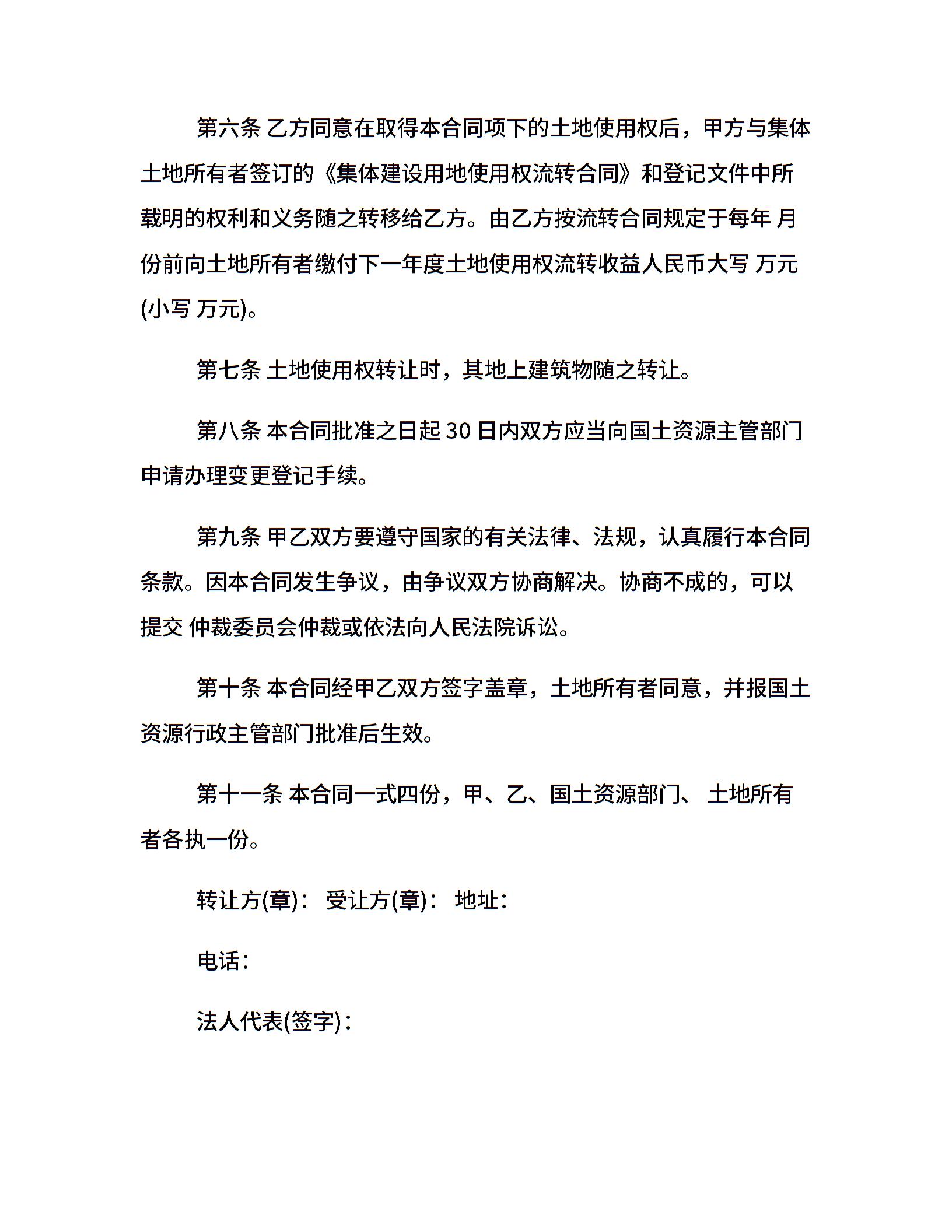 第六条 乙方同意在取得本合同项下的土地使用权后，甲方与集体土地所有者签订的《集体建设用地使用权流转合同》和登记文件中所载明的权利和义务随之转移给乙方。由乙方按流转合同规定于每年 月份前向土地所有者缴付下一年度土地使用权流转收益人民币大写 万元(小写 万元)。

第七条 土地使用权转让时，其地上建筑物随之转让。

第八条 本合同批准之日起 30 日内双方应当向国土资源主管部门申请办理变更登记手续。

第九条 甲乙双方要遵守国家的有关法律、法规，认真履行本合同条款。因本合同发生争议，由争议双方协商解决。协商不成的，可以提交 仲裁委员会仲裁或依法向人民法院诉讼。

第十条 本合同经甲乙双方签字盖章，土地所有者同意，并报国土资源行政主管部门批准后生效。

第十一条 本合同一式四份，甲、乙、国土资源部门、 土地所有者各执一份。

转让方(章)： 受让方(章)： 地址：

电话：

法人代表(签字)：